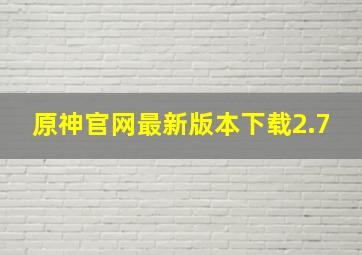 原神官网最新版本下载2.7